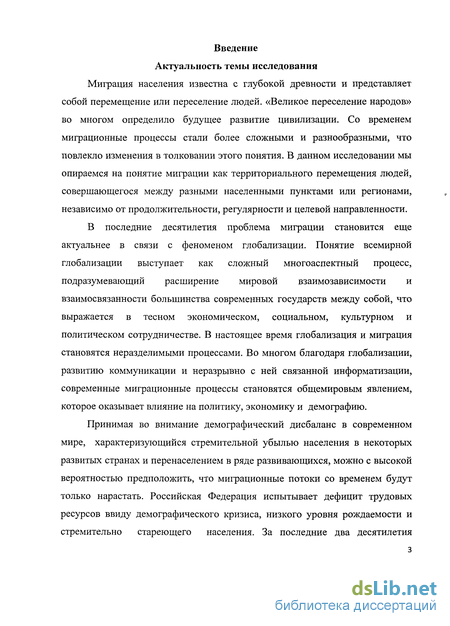 Введение

Актуальность темы исследования

Миграция населения известна с глубокой древности и представляет собой перемещение или переселение людей. «Великое переселение народов» во многом определило будущее развитие цивилизации. Со временем миграционные процессы стали более сложными и разнообразными, что повлекло изменения в толковании этого понятия. В данном исследовании мы опираемся на понятие миграции как территориального перемещения людей, совершающегося между разными населенными пунктами или регионами, независимо от продолжительности, регулярности и целевой направленности.

В последние десятилетия проблема миграции становится еще актуальнее в связи с феноменом глобализации. Понятие всемирной глобализации выступает как сложный многоаспектный процесс, подразумевающий расширение мировой взаимозависимости и взаимосвязанности большинства современных государств между собой, что выражается в тесном экономическом, социальном, культурном и политическом сотрудничестве. В настоящее время глобализация и миграция становятся неразделимыми процессами. Во многом благодаря глобализации, развитию коммуникации и неразрывно с ней связанной информатизации, современные миграционные процессы становятся общемировым явлением, которое оказывает влияние на политику, экономику и демографию.

Принимая во внимание демографический дисбаланс в современном мире, характеризующийся стремительной убылью населения в некоторых развитых странах и перенаселением в ряде развивающихся, можно с высокой вероятностью предположить, что миграционные потоки со временем будут только нарастать. Российская Федерация испытывает дефицит трудовых ресурсов ввиду демографического кризиса, низкого уровня рождаемости и стремительно стареющего населения. За последние два десятилетия

3

dsLib.net
библиотека диссертаций